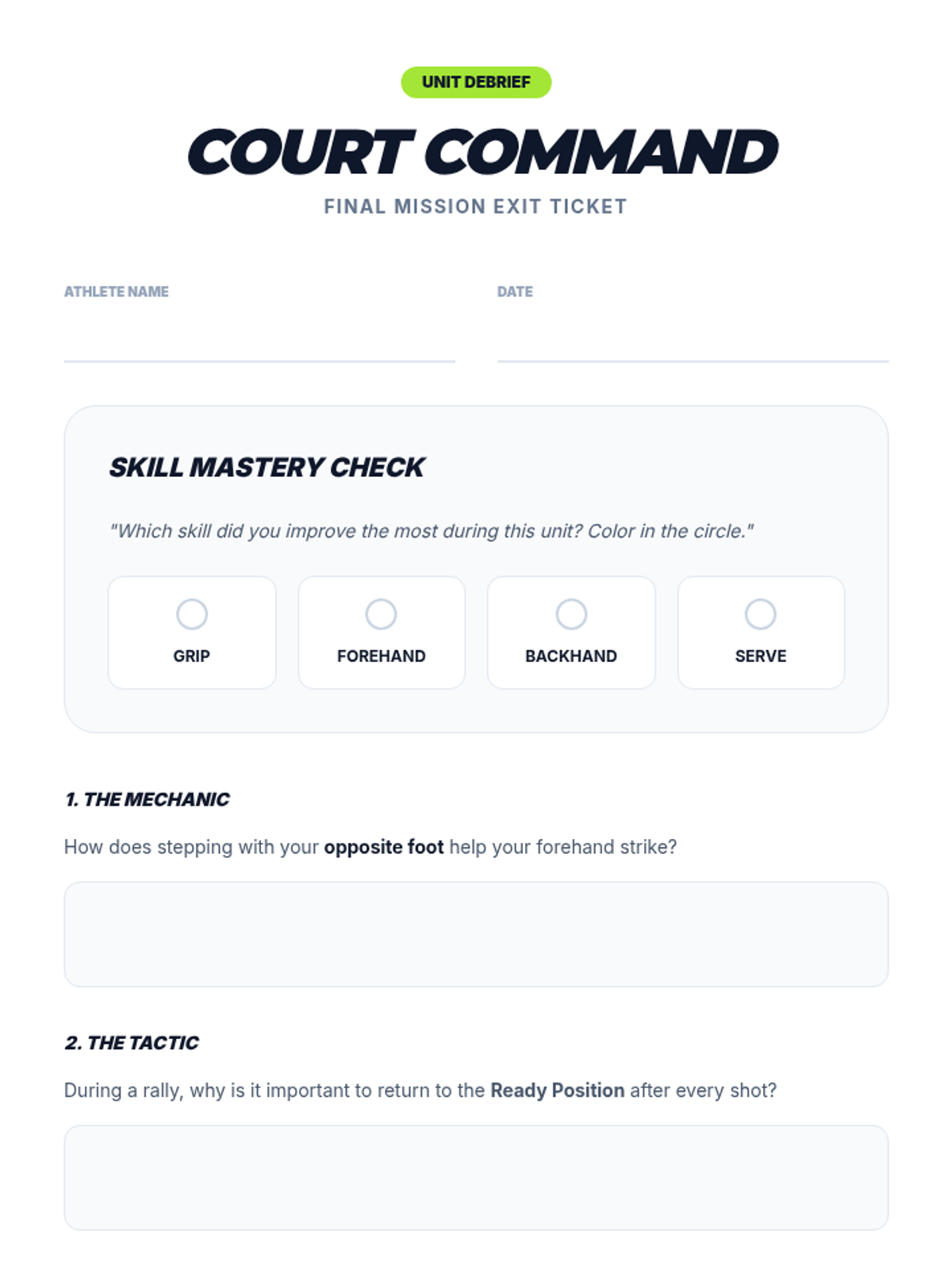 UNIT DEBRIEF

COURT COMMAND

FINAL MISSION EXIT TICKET

ATHLETE NAME ____

DATE ____

SKILL MASTERY CHECK

"Which skill did you improve the most during this unit? Color in the circle."

○ GRIP

○ FOREHAND

○ BACKHAND

○ SERVE

1. THE MECHANIC

How does stepping with your opposite foot help your forehand strike?

2. THE TACTIC

During a rally, why is it important to return to the Ready Position after every shot?